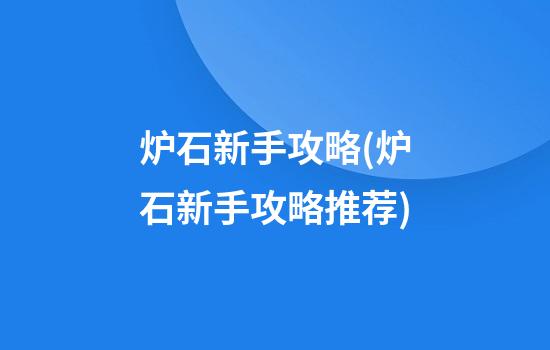 炉石新手攻略(炉石新手攻略推荐)